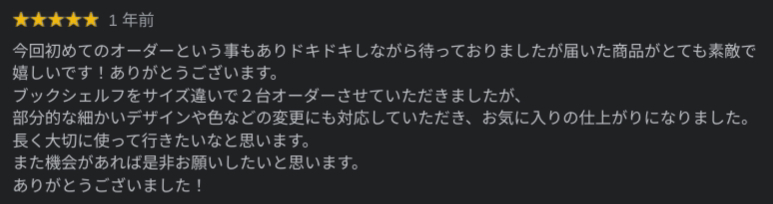 ★★★★★ 1 年前

今回初めてのオーダーという事もありドキドキしながら待っておりましたが届いた商品がとても素敵で嬉しいです！ありがとうございます。
ブックシェルフをサイズ違いで２台オーダーさせていただきましたが、
部分的な細かいデザインや色などの変更にも対応していただき、お気に入りの仕上がりになりました。
長く大切に使って行きたいなと思います。
また機会があれば是非お願いしたいと思います。
ありがとうございました！